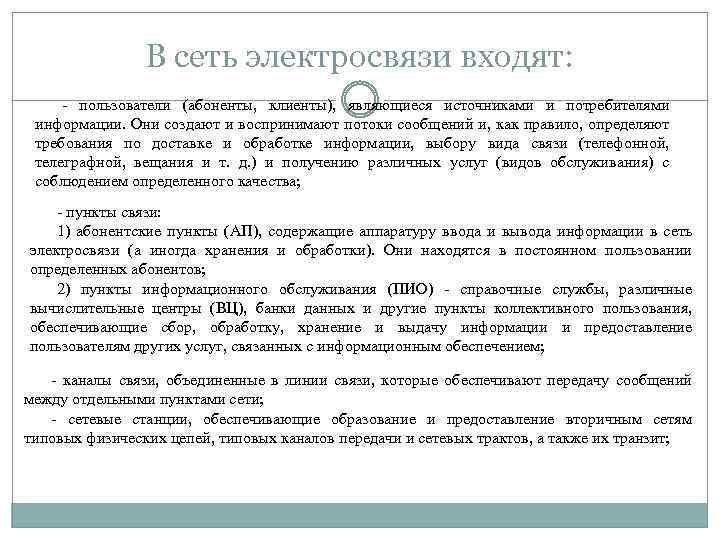 В сеть электросвязи входят:

- пользователи (абоненты, клиенты), являющиеся источниками и потребителями информации. Они создают и воспринимают потоки сообщений и, как правило, определяют требования по доставке и обработке информации, выбору вида связи (телефонной, телеграфной, вещания и т. д.) и получению различных услуг (видов обслуживания) с соблюдением определенного качества;

- пункты связи:
1) абонентские пункты (АП), содержащие аппаратуру ввода и вывода информации в сеть электросвязи (а иногда хранения и обработки). Они находятся в постоянном пользовании определенных абонентов;
2) пункты информационного обслуживания (ПИО) - справочные службы, различные вычислительные центры (ВЦ), банки данных и другие пункты коллективного пользования, обеспечивающие сбор, обработку, хранение и выдачу информации и предоставление пользователям других услуг, связанных с информационным обеспечением;

- каналы связи, объединенные в линии связи, которые обеспечивают передачу сообщений между отдельными пунктами сети;
- сетевые станции, обеспечивающие образование и предоставление вторичным сетям типовых физических цепей, типовых каналов передачи и сетевых трактов, а также их транзит;